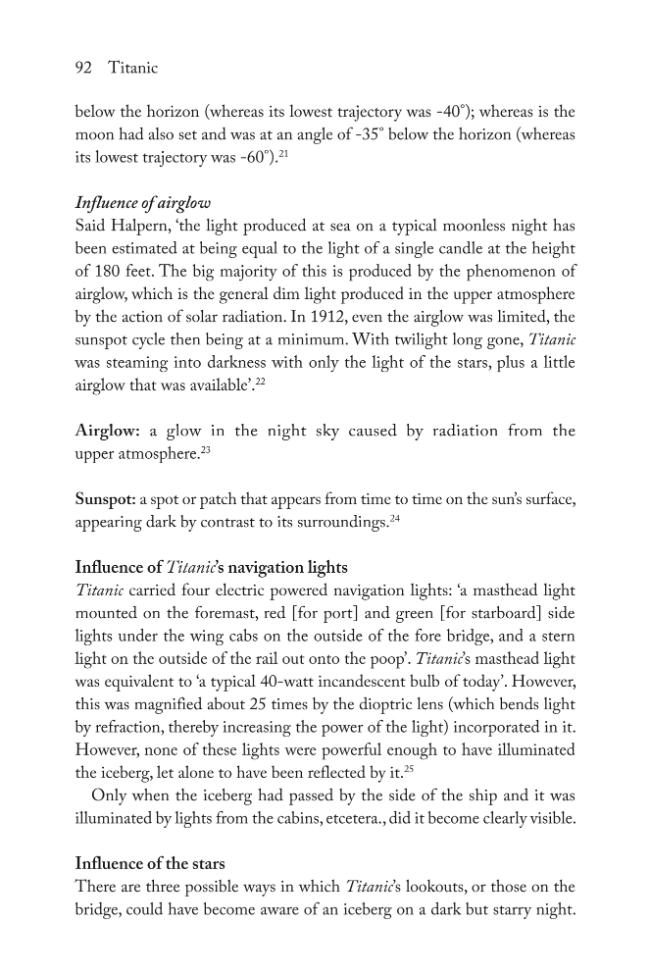 92 Titanic

below the horizon (whereas its lowest trajectory was -40°); whereas is the moon had also set and was at an angle of -35° below the horizon (whereas its lowest trajectory was -60°).$^{21}$

Influence of airglow
Said Halpern, 'the light produced at sea on a typical moonless night has been estimated at being equal to the light of a single candle at the height of 180 feet. The big majority of this is produced by the phenomenon of airglow, which is the general dim light produced in the upper atmosphere by the action of solar radiation. In 1912, even the airglow was limited, the sunspot cycle then being at a minimum. With twilight long gone, Titanic was steaming into darkness with only the light of the stars, plus a little airglow that was available'.$^{22}$

Airglow: a glow in the night sky caused by radiation from the upper atmosphere.$^{23}$

Sunspot: a spot or patch that appears from time to time on the sun's surface, appearing dark by contrast to its surroundings.$^{24}$

Influence of Titanic's navigation lights
Titanic carried four electric powered navigation lights: 'a masthead light mounted on the foremast, red [for port] and green [for starboard] side lights under the wing cabs on the outside of the fore bridge, and a stern light on the outside of the rail out onto the poop'. Titanic's masthead light was equivalent to 'a typical 40-watt incandescent bulb of today'. However, this was magnified about 25 times by the dioptric lens (which bends light by refraction, thereby increasing the power of the light) incorporated in it. However, none of these lights were powerful enough to have illuminated the iceberg, let alone to have been reflected by it.$^{25}$

Only when the iceberg had passed by the side of the ship and it was illuminated by lights from the cabins, etcetera., did it become clearly visible.

Influence of the stars
There are three possible ways in which Titanic's lookouts, or those on the bridge, could have become aware of an iceberg on a dark but starry night.